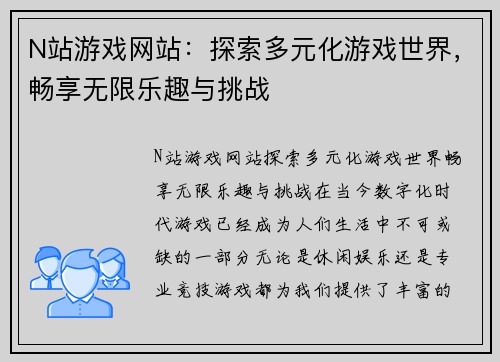 N站游戏网站：探索多元化游戏世界，畅享无限乐趣与挑战

N站游戏网站探索多元化游戏世界畅享无限乐趣与挑战在当今数字化时代游戏已经成为人们生活中不可或缺的一部分无论是休闲娱乐还是专业竞技游戏都为我们提供了丰富的